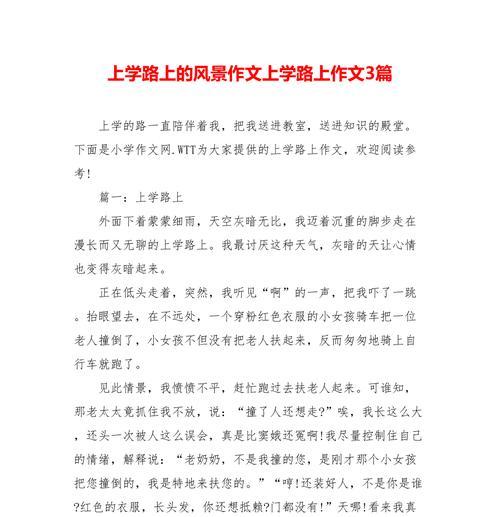 上学路上的风景作文上学路上作文3篇

上学的路一直陪伴着我，把我送进教室，送进知识的殿堂。下面是小学作文网.WTT为大家提供的上学路上作文，欢迎阅读参考！

篇一：上学路上

外面下着蒙蒙细雨，天空灰暗无比，我迈着沉重的脚步走在漫长而又无聊的上学路上。我最讨厌这种天气，灰暗的天让心情也变得灰暗起来。

正在低头走着，突然，我听见“啊”的一声，把我吓了一跳。抬眼望去，在不远处，一个穿粉红色衣服的小女孩骑车把一位老人撞倒了，小女孩不但没有把老人扶起来，反而匆匆地骑上自行车就跑了。

见此情景，我愤愤不平，赶忙跑过去扶老人起来。可谁知，那老太太竟抓住我不放，说：“撞了人还想走?”唉，我长这么大，还头一次被人这么误会，真是比窦娥还冤啊!我尽量控制住自己的情绪，解释说：“老奶奶，不是我撞的您，是刚才那个小女孩把您撞倒的，我是特地来扶您的。”“哼!还装好人，不是你是谁?红色的衣服，长头发，你还想抵赖?门都没有!”天哪!看来我真